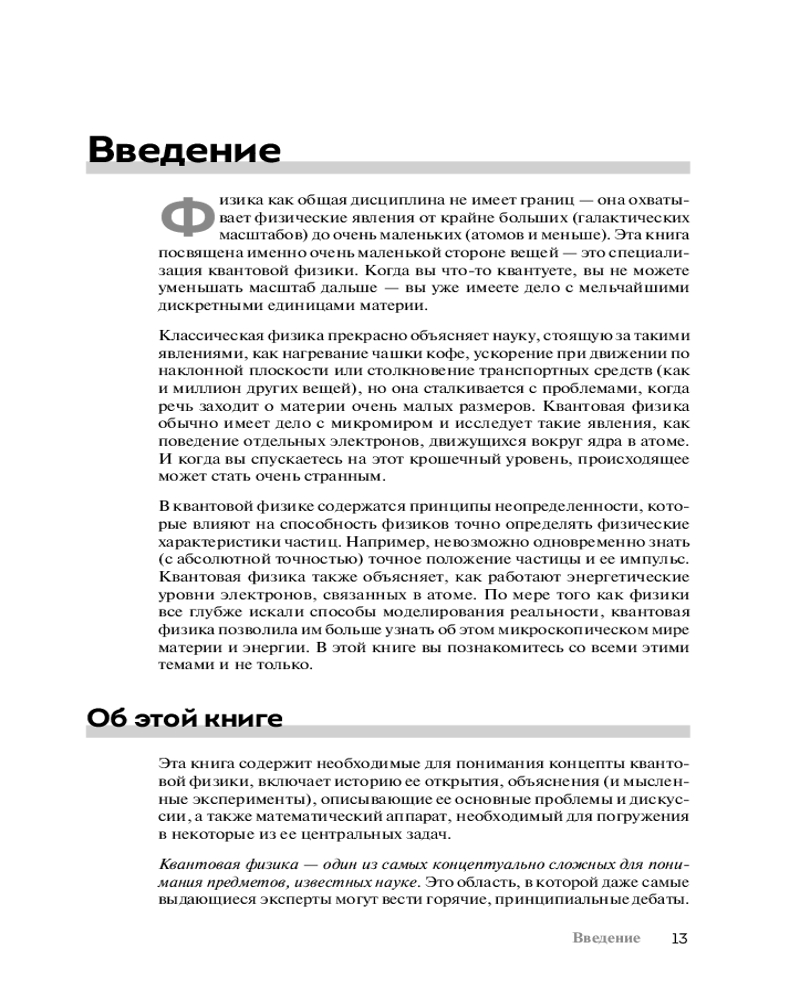 Введение

Физика как общая дисциплина не имеет границ — она охватывает физические явления от крайне больших (галактических масштабов) до очень маленьких (атомов и меньше). Эта книга посвящена именно очень маленькой стороне вещей — это специализация квантовой физики. Когда вы что-то квантуете, вы не можете уменьшать масштаб дальше — вы уже имеете дело с мельчайшими дискретными единицами материи.

Классическая физика прекрасно объясняет науку, стоящую за такими явлениями, как нагревание чашки кофе, ускорение при движении по наклонной плоскости или столкновение транспортных средств (как и миллион других вещей), но она сталкивается с проблемами, когда речь заходит о материи очень малых размеров. Квантовая физика обычно имеет дело с микромиром и исследует такие явления, как поведение отдельных электронов, движущихся вокруг ядра в атоме. И когда вы спускаетесь на этот крошечный уровень, происходящее может стать очень странным.

В квантовой физике содержатся принципы неопределенности, которые влияют на способность физиков точно определять физические характеристики частиц. Например, невозможно одновременно знать (с абсолютной точностью) точное положение частицы и ее импульс. Квантовая физика также объясняет, как работают энергетические уровни электронов, связанных в атоме. По мере того как физики все глубже искали способы моделирования реальности, квантовая физика позволила им больше узнать об этом микроскопическом мире материи и энергии. В этой книге вы познакомитесь со всеми этими темами и не только.

Об этой книге

Эта книга содержит необходимые для понимания концепты квантовой физики, включает историю ее открытия, объяснения (и мысленные эксперименты), описывающие ее основные проблемы и дискуссии, а также математический аппарат, необходимый для погружения в некоторые из ее центральных задач.

Квантовая физика — один из самых концептуально сложных для понимания предметов, известных науке. Это область, в которой даже самые выдающиеся эксперты могут вести горячие, принципиальные дебаты.

Введение 13